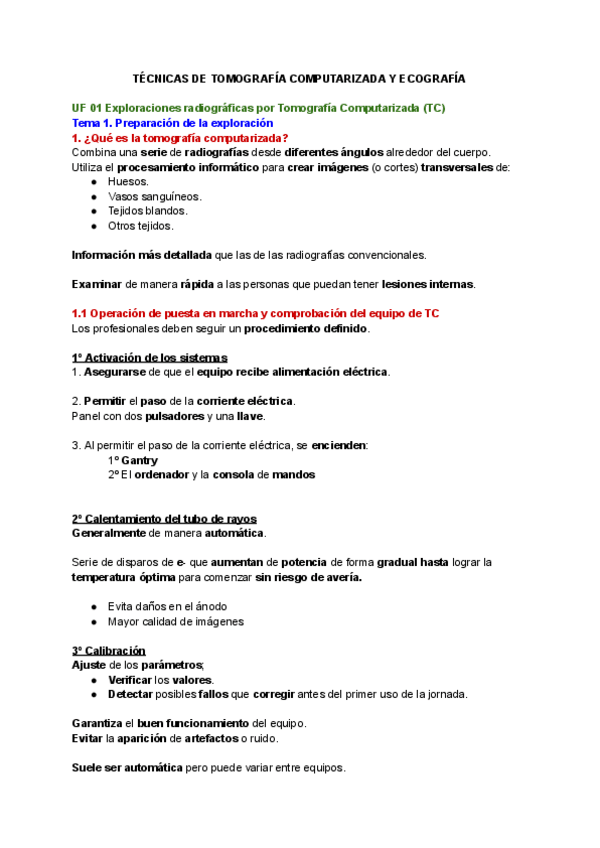 TÉCNICAS DE TOMOGRAFÍA COMPUTARIZADA Y ECOGRAFÍA

UF 01 Exploraciones radiográficas por Tomografía Computarizada (TC)
Tema 1. Preparación de la exploración
1. ¿Qué es la tomografía computarizada?
Combina una serie de radiografías desde diferentes ángulos alrededor del cuerpo.
Utiliza el procesamiento informático para crear imágenes (o cortes) transversales de:
● Huesos.
● Vasos sanguíneos.
● Tejidos blandos.
● Otros tejidos.

Información más detallada que las de las radiografías convencionales.

Examinar de manera rápida a las personas que puedan tener lesiones internas.

1.1 Operación de puesta en marcha y comprobación del equipo de TC
Los profesionales deben seguir un procedimiento definido.

1º Activación de los sistemas
1. Asegurarse de que el equipo recibe alimentación eléctrica.

2. Permitir el paso de la corriente eléctrica.
Panel con dos pulsadores y una llave.

3. Al permitir el paso de la corriente eléctrica, se encienden:
1º Gantry
2º El ordenador y la consola de mandos

2º Calentamiento del tubo de rayos
Generalmente de manera automática.

Serie de disparos de e- que aumentan de potencia de forma gradual hasta lograr la temperatura óptima para comenzar sin riesgo de avería.

● Evita daños en el ánodo
● Mayor calidad de imágenes

3º Calibración
Ajuste de los parámetros;
● Verificar los valores.
● Detectar posibles fallos que corregir antes del primer uso de la jornada.

Garantiza el buen funcionamiento del equipo.
Evitar la aparición de artefactos o ruido.

Suele ser automática pero puede variar entre equipos.